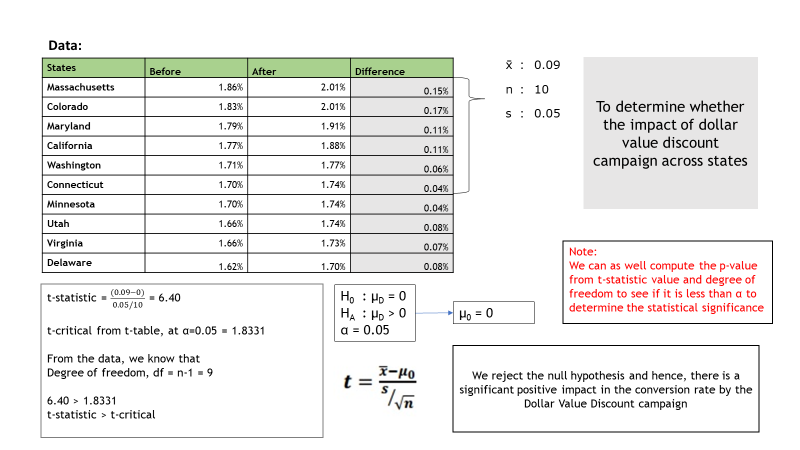 Data:

| States | Before | After | Difference |
|---|---|---|---|
| Massachusetts | 1.86% | 2.01% | 0.15% |
| Colorado | 1.83% | 2.01% | 0.17% |
| Maryland | 1.79% | 1.91% | 0.11% |
| California | 1.77% | 1.88% | 0.11% |
| Washington | 1.71% | 1.77% | 0.06% |
| Connecticut | 1.70% | 1.74% | 0.04% |
| Minnesota | 1.70% | 1.74% | 0.04% |
| Utah | 1.66% | 1.74% | 0.08% |
| Virginia | 1.66% | 1.73% | 0.07% |
| Delaware | 1.62% | 1.70% | 0.08% |

$\bar{x}$ : 0.09
n : 10
s : 0.05

To determine whether the impact of dollar value discount campaign across states

Note:
We can as well compute the p-value from t-statistic value and degree of freedom to see if it is less than α to determine the statistical significance

t-statistic = $\frac{(0.09-0)}{0.05/10}$ = 6.40

t-critical from t-table, at α=0.05 = 1.8331

From the data, we know that
Degree of freedom, df = n-1 = 9

6.40 > 1.8331
t-statistic > t-critical

$H_0$ : $\mu_D$ = 0
$H_A$ : $\mu_D$ > 0
α = 0.05

$\mu_0$ = 0

$t = \frac{\bar{x}-\mu_0}{s/\sqrt{n}}$

We reject the null hypothesis and hence, there is a significant positive impact in the conversion rate by the Dollar Value Discount campaign